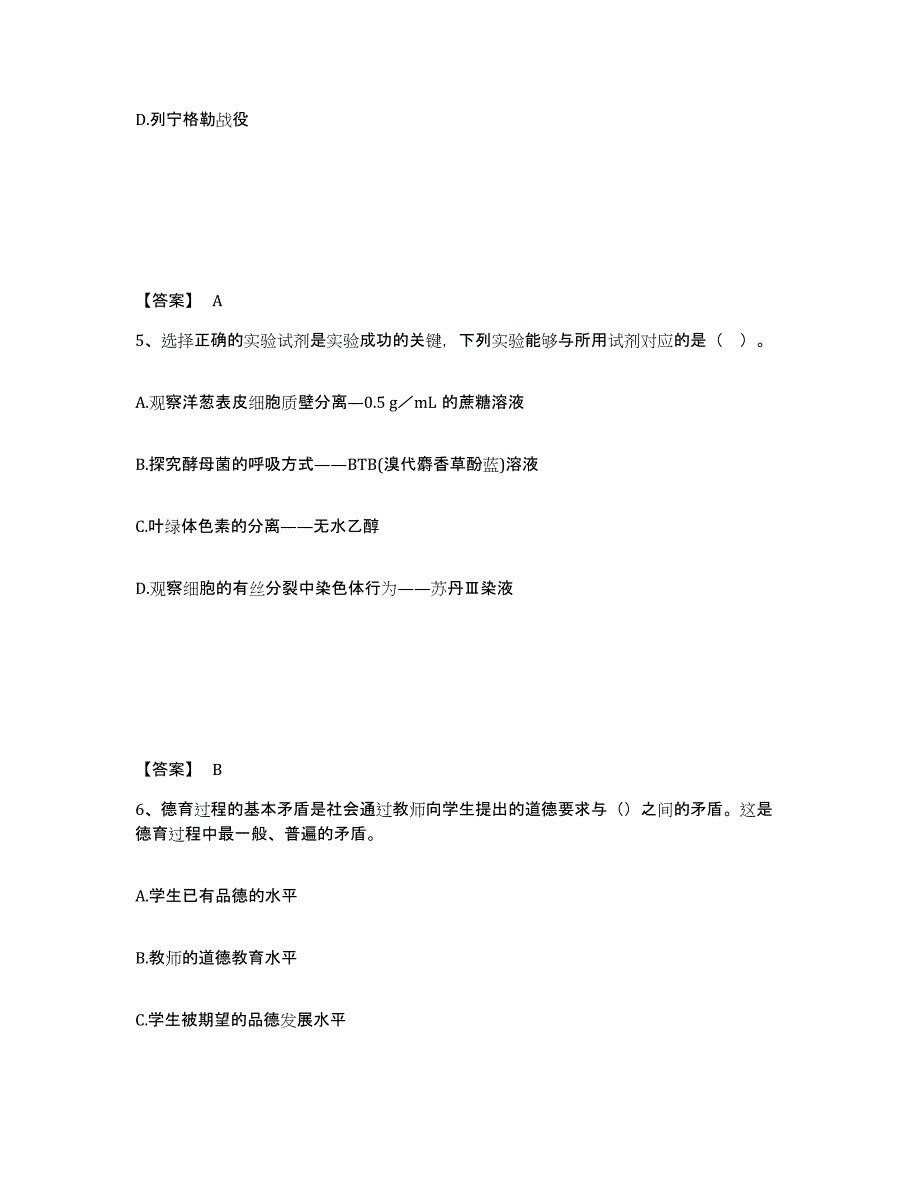 D.列宁格勒战役

【答案】 A

5、选择正确的实验试剂是实验成功的关键，下列实验能够与所用试剂对应的是（ ）。

A.观察洋葱表皮细胞质壁分离—0.5 g／mL 的蔗糖溶液

B.探究酵母菌的呼吸方式——BTB(溴代麝香草酚蓝)溶液

C.叶绿体色素的分离——无水乙醇

D.观察细胞的有丝分裂中染色体行为——苏丹Ⅲ染液

【答案】 B

6、德育过程的基本矛盾是社会通过教师向学生提出的道德要求与（）之间的矛盾。这是德育过程中最一般、普遍的矛盾。

A.学生已有品德的水平

B.教师的道德教育水平

C.学生被期望的品德发展水平